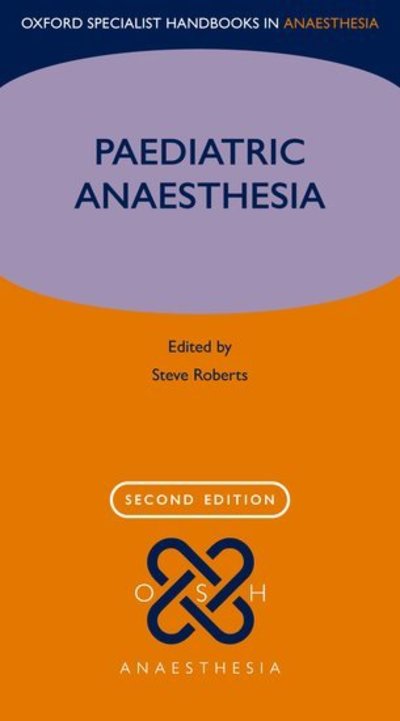 OXFORD SPECIALIST HANDBOOKS IN ANAESTHESIA

PAEDIATRIC ANAESTHESIA

Edited by
Steve Roberts

SECOND EDITION

O S H

ANAESTHESIA